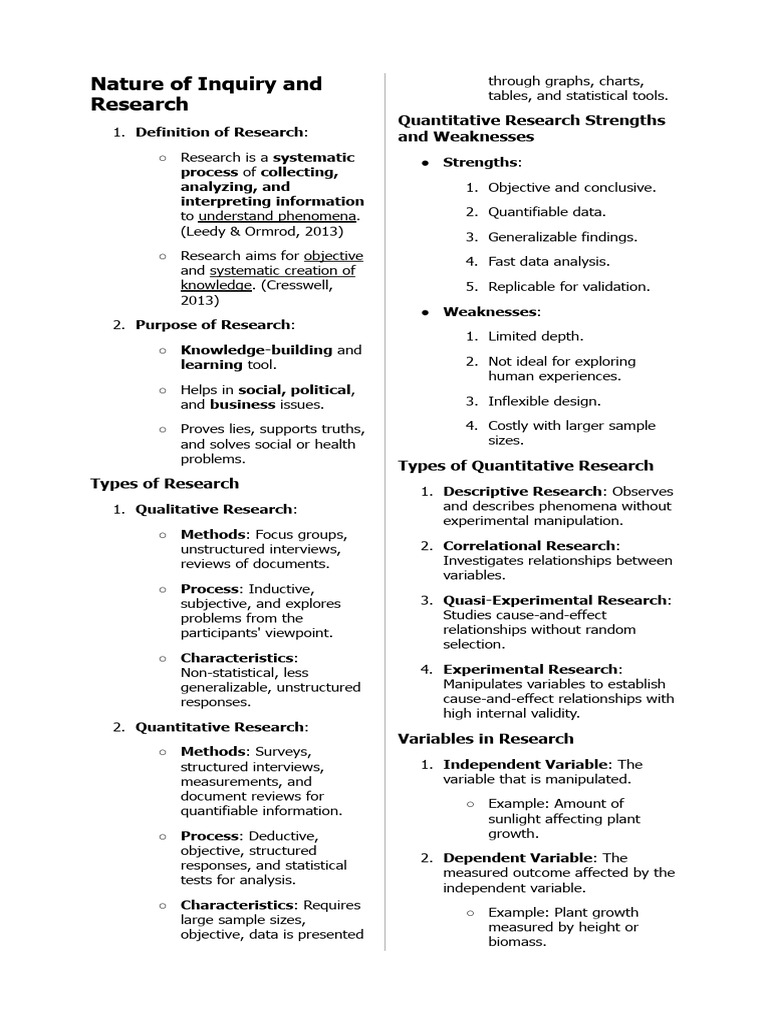 Nature of Inquiry and Research

1. Definition of Research:

○ Research is a systematic process of collecting, analyzing, and interpreting information to understand phenomena. (Leedy & Ormrod, 2013)

○ Research aims for objective and systematic creation of knowledge. (Cresswell, 2013)

2. Purpose of Research:

○ Knowledge-building and learning tool.

○ Helps in social, political, and business issues.

○ Proves lies, supports truths, and solves social or health problems.

Types of Research

1. Qualitative Research:

○ Methods: Focus groups, unstructured interviews, reviews of documents.

○ Process: Inductive, subjective, and explores problems from the participants' viewpoint.

○ Characteristics: Non-statistical, less generalizable, unstructured responses.

2. Quantitative Research:

○ Methods: Surveys, structured interviews, measurements, and document reviews for quantifiable information.

○ Process: Deductive, objective, structured responses, and statistical tests for analysis.

○ Characteristics: Requires large sample sizes, objective, data is presented through graphs, charts, tables, and statistical tools.

Quantitative Research Strengths and Weaknesses

● Strengths:

1. Objective and conclusive.

2. Quantifiable data.

3. Generalizable findings.

4. Fast data analysis.

5. Replicable for validation.

● Weaknesses:

1. Limited depth.

2. Not ideal for exploring human experiences.

3. Inflexible design.

4. Costly with larger sample sizes.

Types of Quantitative Research

1. Descriptive Research: Observes and describes phenomena without experimental manipulation.

2. Correlational Research: Investigates relationships between variables.

3. Quasi-Experimental Research: Studies cause-and-effect relationships without random selection.

4. Experimental Research: Manipulates variables to establish cause-and-effect relationships with high internal validity.

Variables in Research

1. Independent Variable: The variable that is manipulated.

○ Example: Amount of sunlight affecting plant growth.

2. Dependent Variable: The measured outcome affected by the independent variable.

○ Example: Plant growth measured by height or biomass.